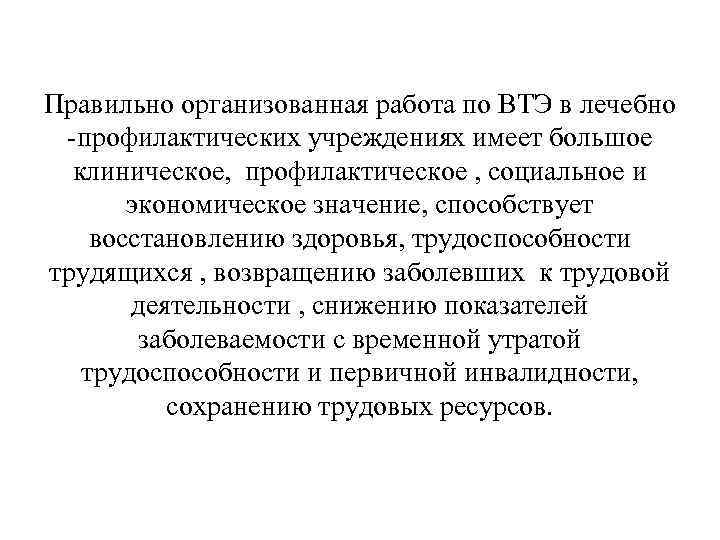 Правильно организованная работа по ВТЭ в лечебно -профилактических учреждениях имеет большое клиническое, профилактическое , социальное и экономическое значение, способствует восстановлению здоровья, трудоспособности трудящихся , возвращению заболевших к трудовой деятельности , снижению показателей заболеваемости с временной утратой трудоспособности и первичной инвалидности, сохранению трудовых ресурсов.